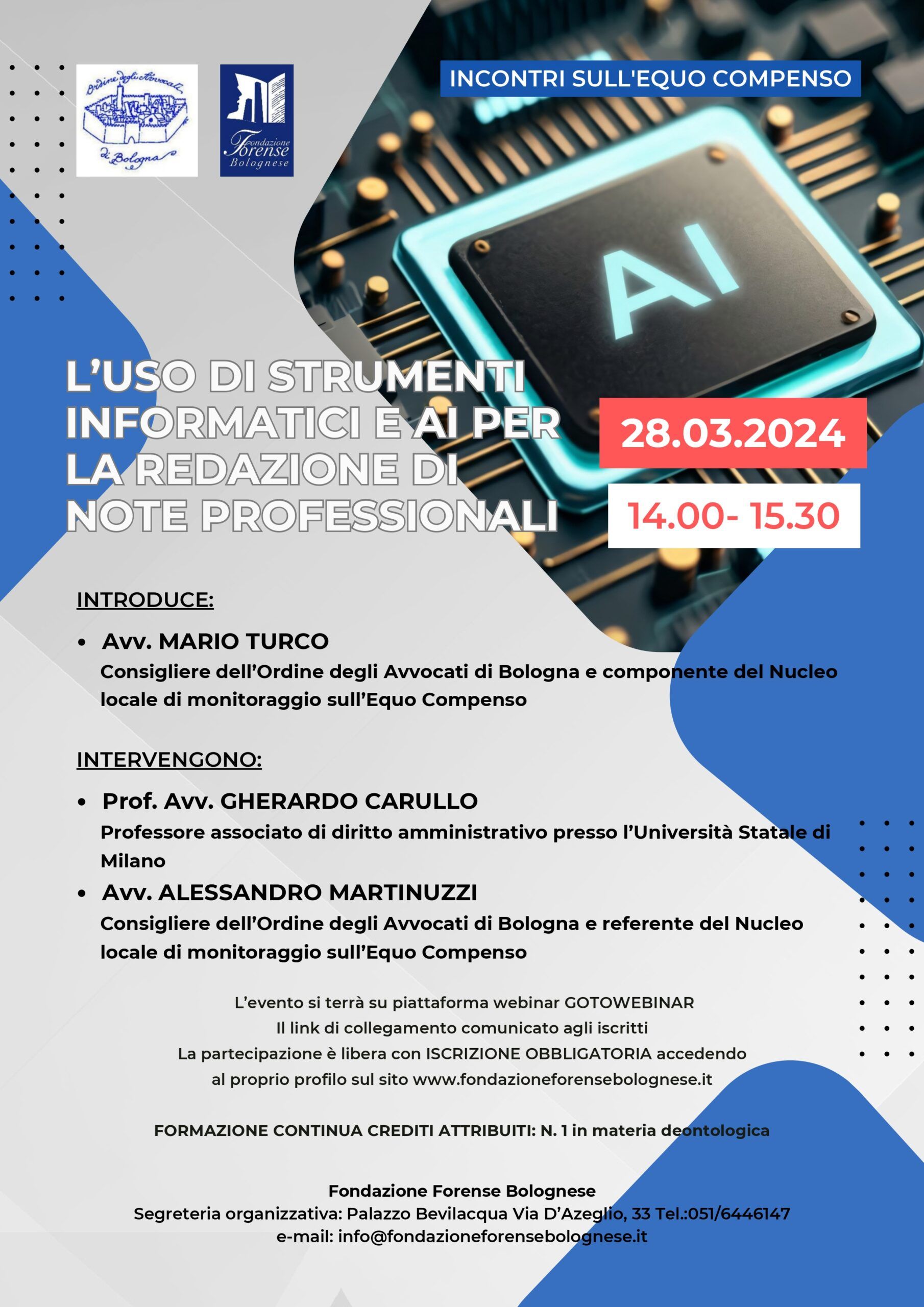 Ordine degli Avvocati di Bologna

Fondazione Forense Bolognese

INCONTRI SULL'EQUO COMPENSO

AI

L'USO DI STRUMENTI INFORMATICI E AI PER LA REDAZIONE DI NOTE PROFESSIONALI

28.03.2024

14.00- 15.30

INTRODUCE:

• Avv. MARIO TURCO
Consigliere dell'Ordine degli Avvocati di Bologna e componente del Nucleo locale di monitoraggio sull'Equo Compenso

INTERVENGONO:

• Prof. Avv. GHERARDO CARULLO
Professore associato di diritto amministrativo presso l'Università Statale di Milano

• Avv. ALESSANDRO MARTINUZZI
Consigliere dell'Ordine degli Avvocati di Bologna e referente del Nucleo locale di monitoraggio sull'Equo Compenso

L'evento si terrà su piattaforma webinar GOTOWEBINAR
Il link di collegamento comunicato agli iscritti
La partecipazione è libera con ISCRIZIONE OBBLIGATORIA accedendo al proprio profilo sul sito www.fondazioneforensebolognese.it

FORMAZIONE CONTINUA CREDITI ATTRIBUITI: N. 1 in materia deontologica

Fondazione Forense Bolognese
Segreteria organizzativa: Palazzo Bevilacqua Via D'Azeglio, 33 Tel.:051/6446147
e-mail: info@fondazioneforensebolognese.it